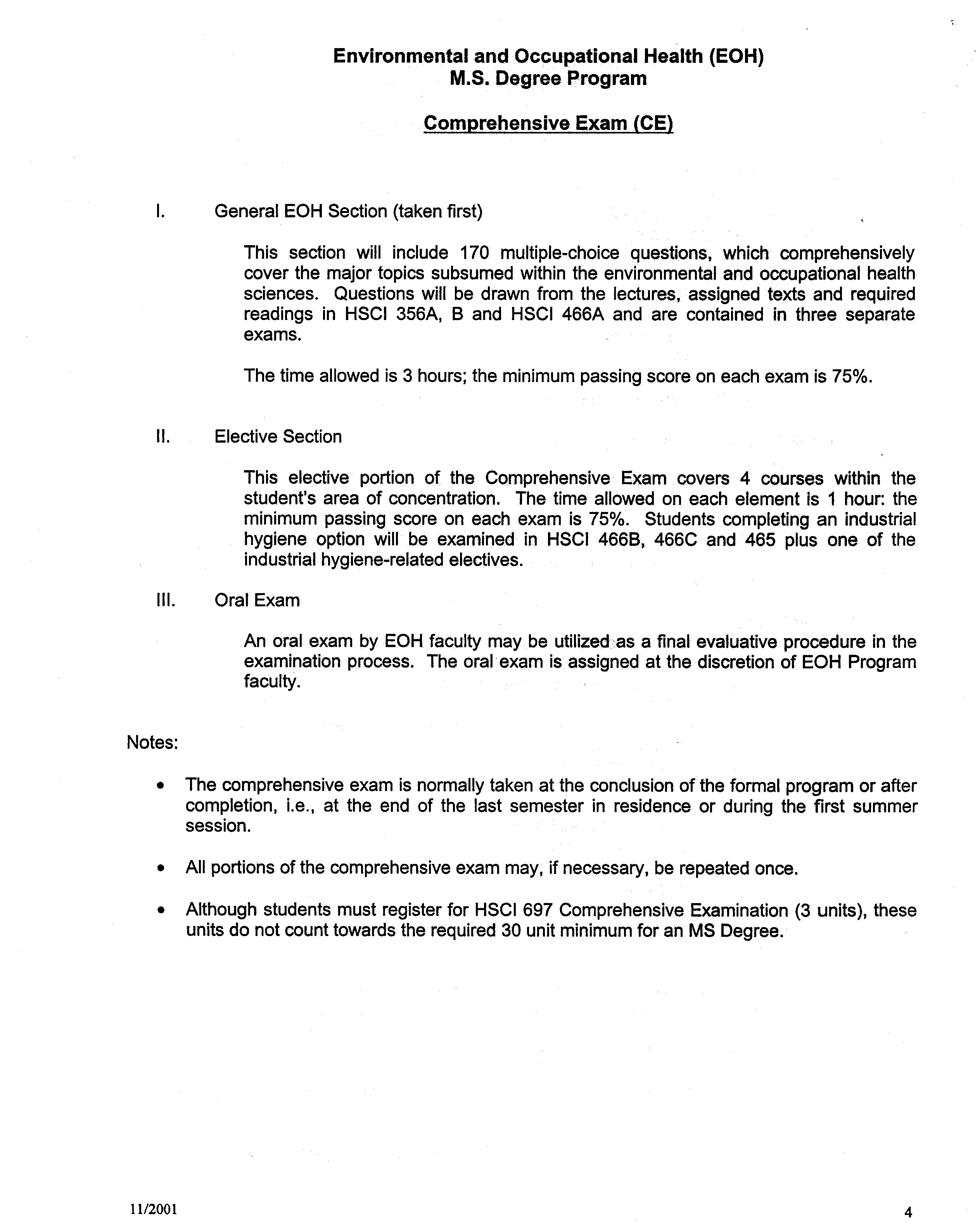 Environmental and Occupational Health (EOH)
M.S. Degree Program

Comprehensive Exam (CE)

I. General EOH Section (taken first)

This section will include 170 multiple-choice questions, which comprehensively cover the major topics subsumed within the environmental and occupational health sciences. Questions will be drawn from the lectures, assigned texts and required readings in HSCI 356A, B and HSCI 466A and are contained in three separate exams.

The time allowed is 3 hours; the minimum passing score on each exam is 75%.

II. Elective Section

This elective portion of the Comprehensive Exam covers 4 courses within the student's area of concentration. The time allowed on each element is 1 hour: the minimum passing score on each exam is 75%. Students completing an industrial hygiene option will be examined in HSCI 466B, 466C and 465 plus one of the industrial hygiene-related electives.

III. Oral Exam

An oral exam by EOH faculty may be utilized as a final evaluative procedure in the examination process. The oral exam is assigned at the discretion of EOH Program faculty.

Notes:

• The comprehensive exam is normally taken at the conclusion of the formal program or after completion, i.e., at the end of the last semester in residence or during the first summer session.

• All portions of the comprehensive exam may, if necessary, be repeated once.

• Although students must register for HSCI 697 Comprehensive Examination (3 units), these units do not count towards the required 30 unit minimum for an MS Degree.

11/2001

4